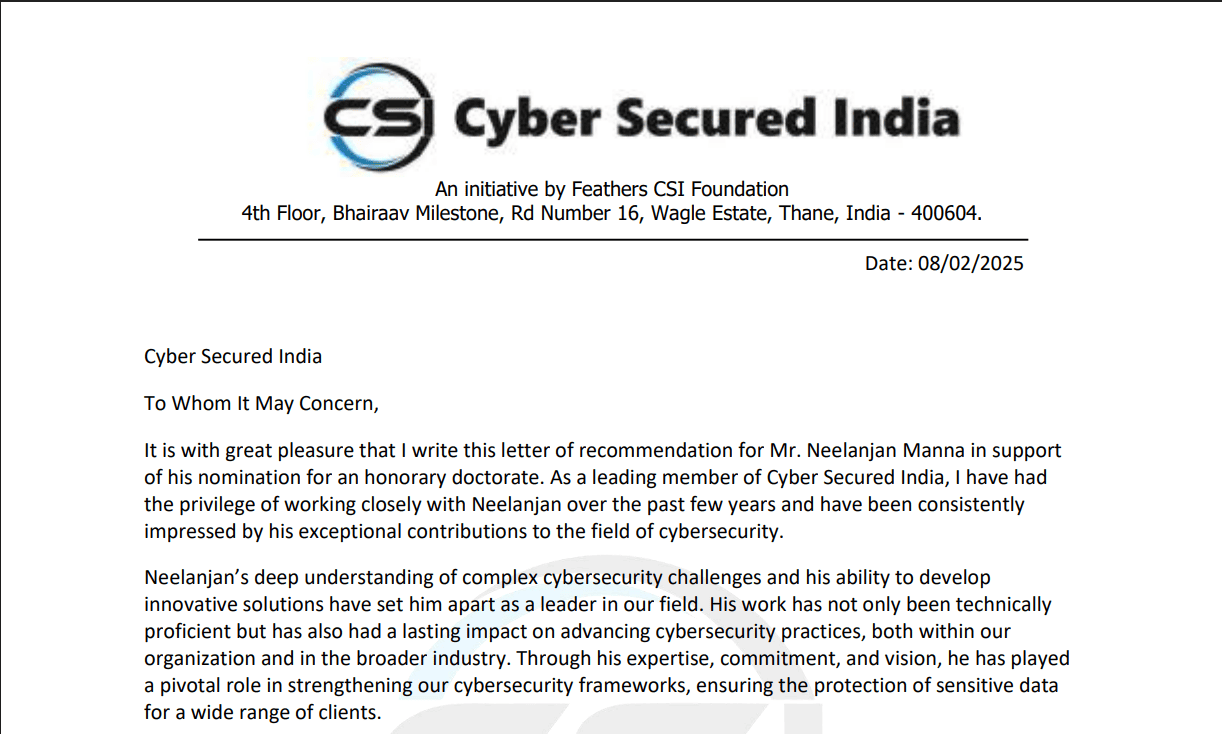 CSI Cyber Secured India

An initiative by Feathers CSI Foundation
4th Floor, Bhairaav Milestone, Rd Number 16, Wagle Estate, Thane, India - 400604.

Date: 08/02/2025

Cyber Secured India

To Whom It May Concern,

It is with great pleasure that I write this letter of recommendation for Mr. Neelanjan Manna in support of his nomination for an honorary doctorate. As a leading member of Cyber Secured India, I have had the privilege of working closely with Neelanjan over the past few years and have been consistently impressed by his exceptional contributions to the field of cybersecurity.

Neelanjan's deep understanding of complex cybersecurity challenges and his ability to develop innovative solutions have set him apart as a leader in our field. His work has not only been technically proficient but has also had a lasting impact on advancing cybersecurity practices, both within our organization and in the broader industry. Through his expertise, commitment, and vision, he has played a pivotal role in strengthening our cybersecurity frameworks, ensuring the protection of sensitive data for a wide range of clients.